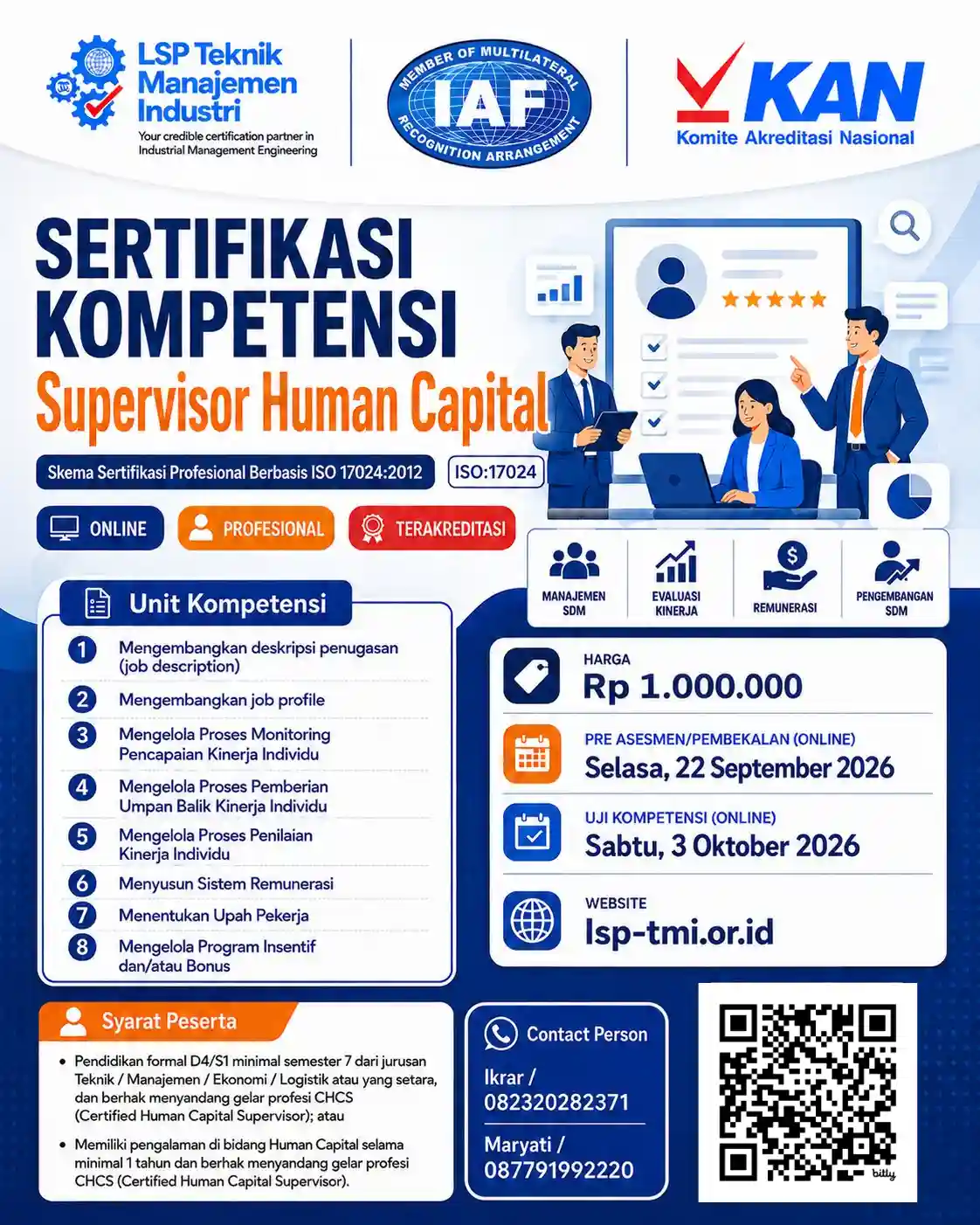 LSP Teknik Manajemen Industri
Your credible certification partner in Industrial Management Engineering

MEMBER OF MULTILATERAL RECOGNITION ARRANGEMENT
IAF

KAN
Komite Akreditasi Nasional

SERTIFIKASI KOMPETENSI
Supervisor Human Capital

Skema Sertifikasi Profesional Berbasis ISO 17024:2012
ISO:17024

ONLINE
PROFESIONAL
TERAKREDITASI

MANAJEMEN SDM
EVALUASI KINERJA
REMUNERASI
PENGEMBANGAN SDM

Unit Kompetensi
1 Mengembangkan deskripsi penugasan (job description)
2 Mengembangkan job profile
3 Mengelola Proses Monitoring Pencapaian Kinerja Individu
4 Mengelola Proses Pemberian Umpan Balik Kinerja Individu
5 Mengelola Proses Penilaian Kinerja Individu
6 Menyusun Sistem Remunerasi
7 Menentukan Upah Pekerja
8 Mengelola Program Insentif dan/atau Bonus

HARGA
Rp 1.000.000

PRE ASESMEN/PEMBEKALAN (ONLINE)
Selasa, 22 September 2026

UJI KOMPETENSI (ONLINE)
Sabtu, 3 Oktober 2026

WEBSITE
lsp-tmi.or.id

Syarat Peserta
• Pendidikan formal D4/S1 minimal semester 7 dari jurusan Teknik / Manajemen / Ekonomi / Logistik atau yang setara, dan berhak menyandang gelar profesi CHCS (Certified Human Capital Supervisor); atau
• Memiliki pengalaman di bidang Human Capital selama minimal 1 tahun dan berhak menyandang gelar profesi CHCS (Certified Human Capital Supervisor).

Contact Person
Ikrar / 082320282371
Maryati / 087791992220

bitly